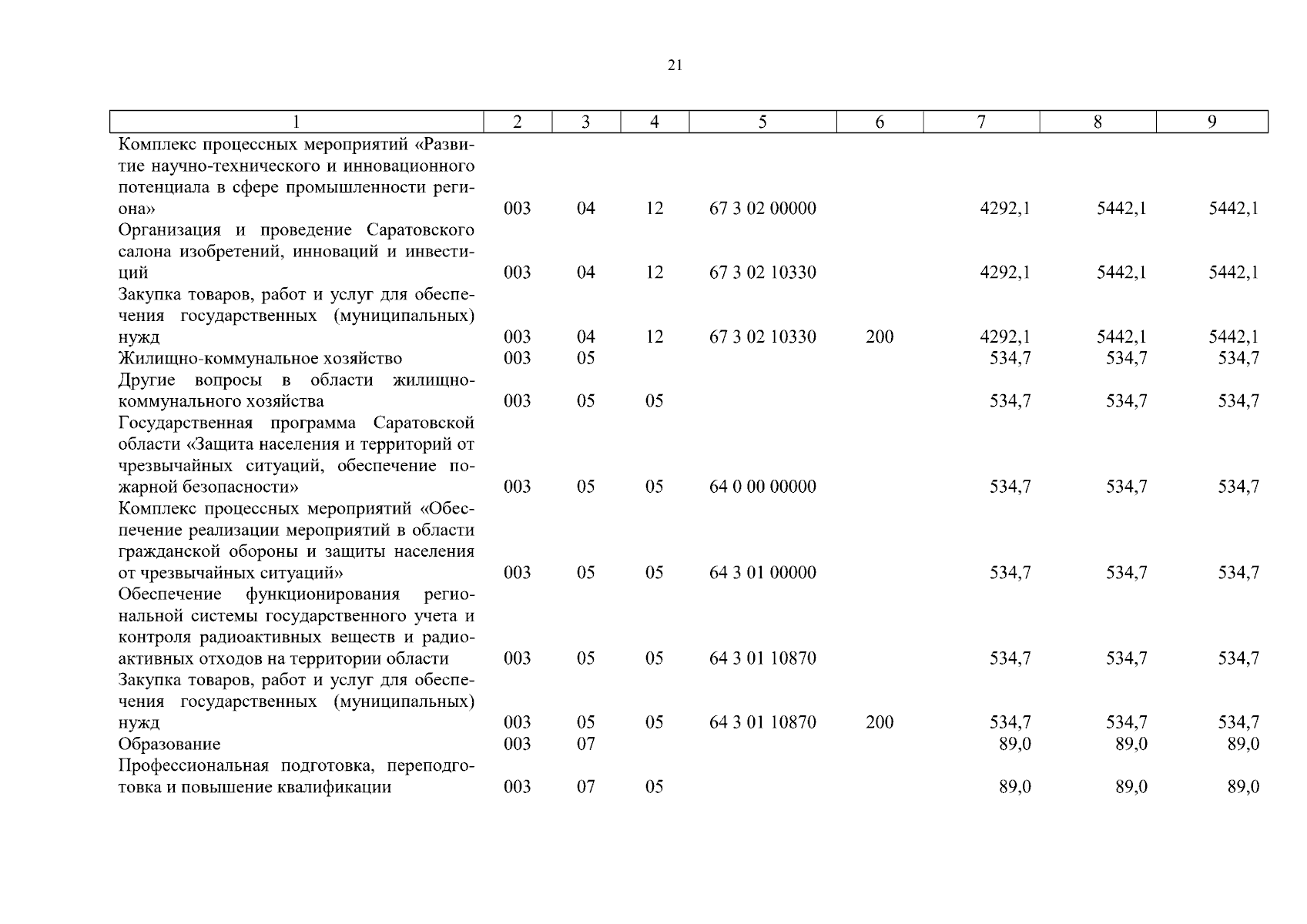 21

| 1 | 2 | 3 | 4 | 5 | 6 | 7 | 8 | 9 |
|---|---|---|---|---|---|---|---|---|
| Комплекс процессных мероприятий «Развитие научно-технического и инновационного потенциала в сфере промышленности региона» | 003 | 04 | 12 | 67 3 02 00000 | | 4292,1 | 5442,1 | 5442,1 |
| Организация и проведение Саратовского салона изобретений, инноваций и инвестиций | 003 | 04 | 12 | 67 3 02 10330 | | 4292,1 | 5442,1 | 5442,1 |
| Закупка товаров, работ и услуг для обеспечения государственных (муниципальных) нужд | 003 | 04 | 12 | 67 3 02 10330 | 200 | 4292,1 | 5442,1 | 5442,1 |
| Жилищно-коммунальное хозяйство | 003 | 05 | | | | 534,7 | 534,7 | 534,7 |
| Другие вопросы в области жилищно-коммунального хозяйства | 003 | 05 | 05 | | | 534,7 | 534,7 | 534,7 |
| Государственная программа Саратовской области «Защита населения и территорий от чрезвычайных ситуаций, обеспечение пожарной безопасности» | 003 | 05 | 05 | 64 0 00 00000 | | 534,7 | 534,7 | 534,7 |
| Комплекс процессных мероприятий «Обеспечение реализации мероприятий в области гражданской обороны и защиты населения от чрезвычайных ситуаций» | 003 | 05 | 05 | 64 3 01 00000 | | 534,7 | 534,7 | 534,7 |
| Обеспечение функционирования региональной системы государственного учета и контроля радиоактивных веществ и радиоактивных отходов на территории области | 003 | 05 | 05 | 64 3 01 10870 | | 534,7 | 534,7 | 534,7 |
| Закупка товаров, работ и услуг для обеспечения государственных (муниципальных) нужд | 003 | 05 | 05 | 64 3 01 10870 | 200 | 534,7 | 534,7 | 534,7 |
| Образование | 003 | 07 | | | | 89,0 | 89,0 | 89,0 |
| Профессиональная подготовка, переподготовка и повышение квалификации | 003 | 07 | 05 | | | 89,0 | 89,0 | 89,0 |